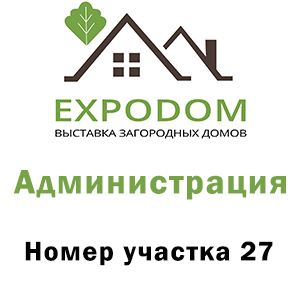 EXPODOM
ВЫСТАВКА ЗАГОРОДНЫХ ДОМОВ

Администрация

Номер участка 27